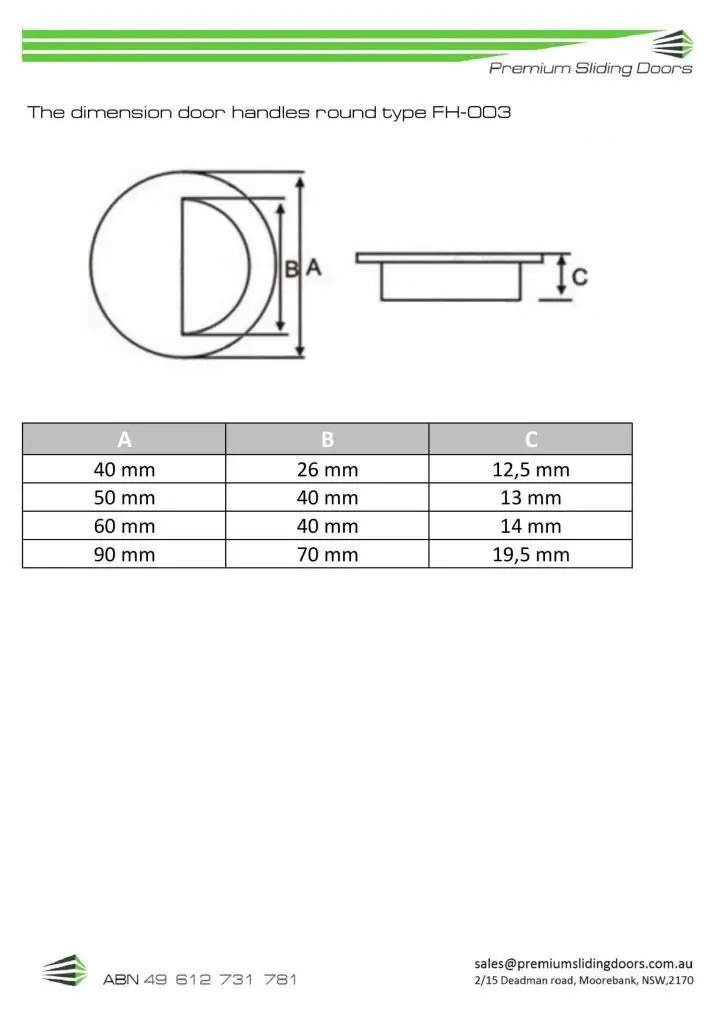 Premium Sliding Doors

The dimension door handles round type FH-003

B A

C

| A | B | C |
|---|---|---|
| 40 mm | 26 mm | 12,5 mm |
| 50 mm | 40 mm | 13 mm |
| 60 mm | 40 mm | 14 mm |
| 90 mm | 70 mm | 19,5 mm |

ABN 49 612 731 781

sales@premiumslidingdoors.com.au
2/15 Deadman road, Moorebank, NSW,2170